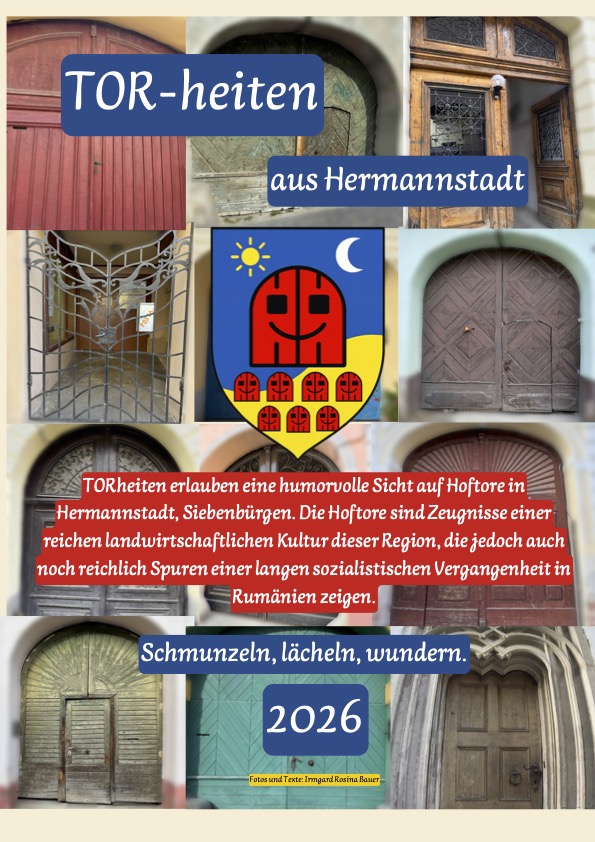 TOR-heiten

aus Hermannstadt

TORheiten erlauben eine humorvolle Sicht auf Hoftore in Hermannstadt, Siebenbürgen. Die Hoftore sind Zeugnisse einer reichen landwirtschaftlichen Kultur dieser Region, die jedoch auch noch reichlich Spuren einer langen sozialistischen Vergangenheit in Rumänien zeigen.

Schmunzeln, lächeln, wundern.

2026

Fotos und Texte: Irmgard Rosina Bauer